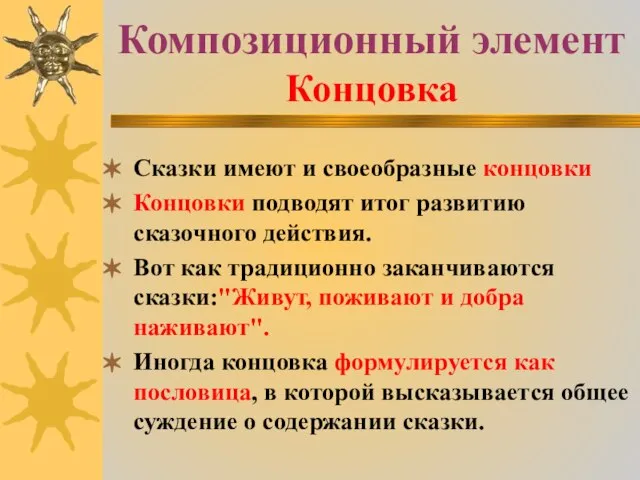 Композиционный элемент
Концовка

Сказки имеют и своеобразные концовки

Концовки подводят итог развитию сказочного действия.

Вот как традиционно заканчиваются сказки:"Живут, поживают и добра наживают".

Иногда концовка формулируется как пословица, в которой высказывается общее суждение о содержании сказки.